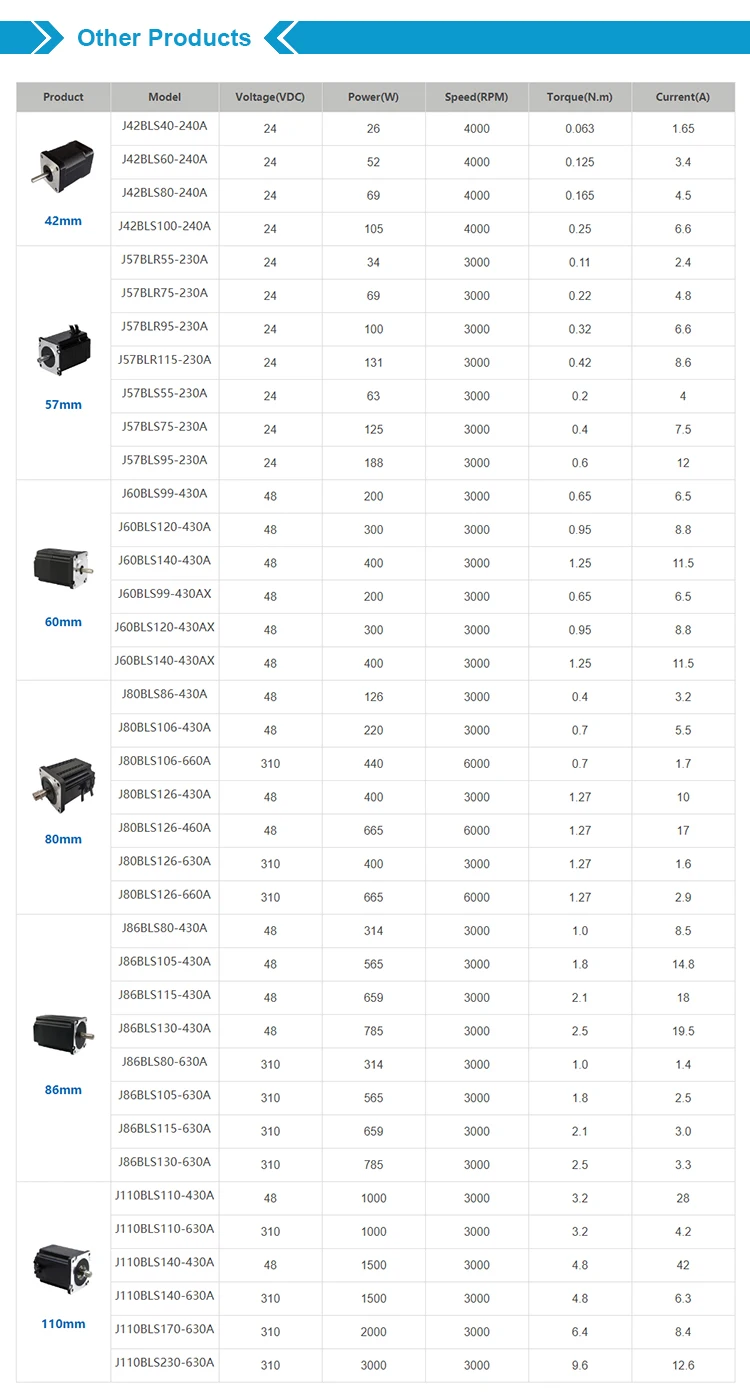 Other Products

| Product | Model | Voltage(VDC) | Power(W) | Speed(RPM) | Torque(N.m) | Current(A) |
|---|---|---|---|---|---|---|
| 42mm | J42BLS40-240A | 24 | 26 | 4000 | 0.063 | 1.65 |
| | J42BLS60-240A | 24 | 52 | 4000 | 0.125 | 3.4 |
| | J42BLS80-240A | 24 | 69 | 4000 | 0.165 | 4.5 |
| | J42BLS100-240A | 24 | 105 | 4000 | 0.25 | 6.6 |
| 57mm | J57BLR55-230A | 24 | 34 | 3000 | 0.11 | 2.4 |
| | J57BLR75-230A | 24 | 69 | 3000 | 0.22 | 4.8 |
| | J57BLR95-230A | 24 | 100 | 3000 | 0.32 | 6.6 |
| | J57BLR115-230A | 24 | 131 | 3000 | 0.42 | 8.6 |
| | J57BLS55-230A | 24 | 63 | 3000 | 0.2 | 4 |
| | J57BLS75-230A | 24 | 125 | 3000 | 0.4 | 7.5 |
| | J57BLS95-230A | 24 | 188 | 3000 | 0.6 | 12 |
| 60mm | J60BLS99-430A | 48 | 200 | 3000 | 0.65 | 6.5 |
| | J60BLS120-430A | 48 | 300 | 3000 | 0.95 | 8.8 |
| | J60BLS140-430A | 48 | 400 | 3000 | 1.25 | 11.5 |
| | J60BLS99-430AX | 48 | 200 | 3000 | 0.65 | 6.5 |
| | J60BLS120-430AX | 48 | 300 | 3000 | 0.95 | 8.8 |
| | J60BLS140-430AX | 48 | 400 | 3000 | 1.25 | 11.5 |
| 80mm | J80BLS86-430A | 48 | 126 | 3000 | 0.4 | 3.2 |
| | J80BLS106-430A | 48 | 220 | 3000 | 0.7 | 5.5 |
| | J80BLS106-660A | 310 | 440 | 6000 | 0.7 | 1.7 |
| | J80BLS126-430A | 48 | 400 | 3000 | 1.27 | 10 |
| | J80BLS126-460A | 48 | 665 | 6000 | 1.27 | 17 |
| | J80BLS126-630A | 310 | 400 | 3000 | 1.27 | 1.6 |
| | J80BLS126-660A | 310 | 665 | 6000 | 1.27 | 2.9 |
| 86mm | J86BLS80-430A | 48 | 314 | 3000 | 1.0 | 8.5 |
| | J86BLS105-430A | 48 | 565 | 3000 | 1.8 | 14.8 |
| | J86BLS115-430A | 48 | 659 | 3000 | 2.1 | 18 |
| | J86BLS130-430A | 48 | 785 | 3000 | 2.5 | 19.5 |
| | J86BLS80-630A | 310 | 314 | 3000 | 1.0 | 1.4 |
| | J86BLS105-630A | 310 | 565 | 3000 | 1.8 | 2.5 |
| | J86BLS115-630A | 310 | 659 | 3000 | 2.1 | 3.0 |
| | J86BLS130-630A | 310 | 785 | 3000 | 2.5 | 3.3 |
| 110mm | J110BLS110-430A | 48 | 1000 | 3000 | 3.2 | 28 |
| | J110BLS110-630A | 310 | 1000 | 3000 | 3.2 | 4.2 |
| | J110BLS140-430A | 48 | 1500 | 3000 | 4.8 | 42 |
| | J110BLS140-630A | 310 | 1500 | 3000 | 4.8 | 6.3 |
| | J110BLS170-630A | 310 | 2000 | 3000 | 6.4 | 8.4 |
| | J110BLS230-630A | 310 | 3000 | 3000 | 9.6 | 12.6 |